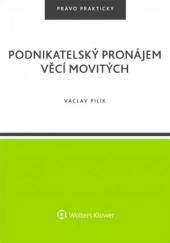 PRÁVO PRAKTICKY

PODNIKATELSKÝ PRONÁJEM VĚCÍ MOVITÝCH

VÁCLAV PILÍK

Wolters Kluwer